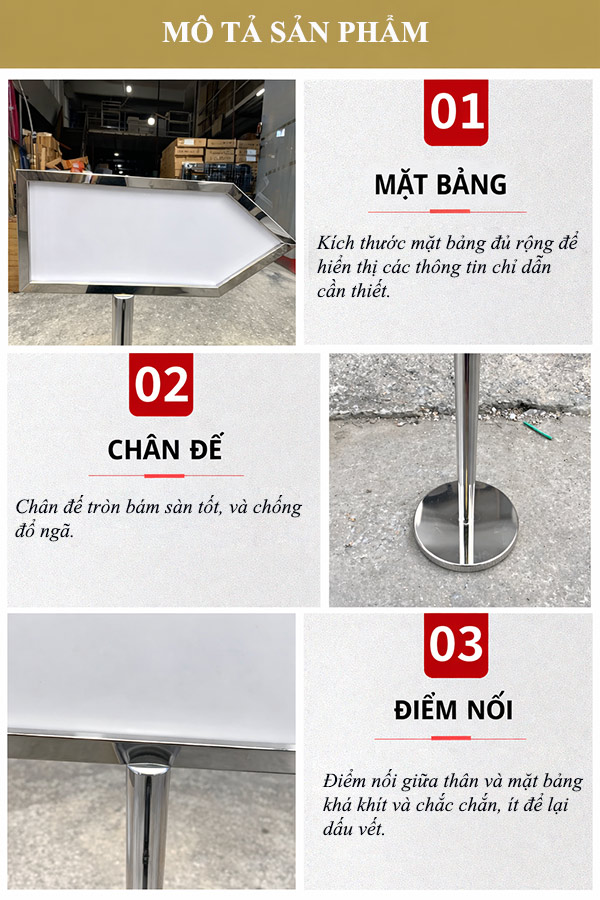 MÔ TẢ SẢN PHẨM

01

MẶT BẢNG

Kích thước mặt bảng đủ rộng để hiển thị các thông tin chỉ dẫn cần thiết.

02

CHÂN ĐẾ

Chân đế tròn bám sàn tốt, và chống đổ ngã.

03

ĐIỂM NỐI

Điểm nối giữa thân và mặt bảng khá khít và chắc chắn, ít để lại dấu vết.